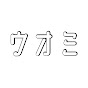 ウオミ